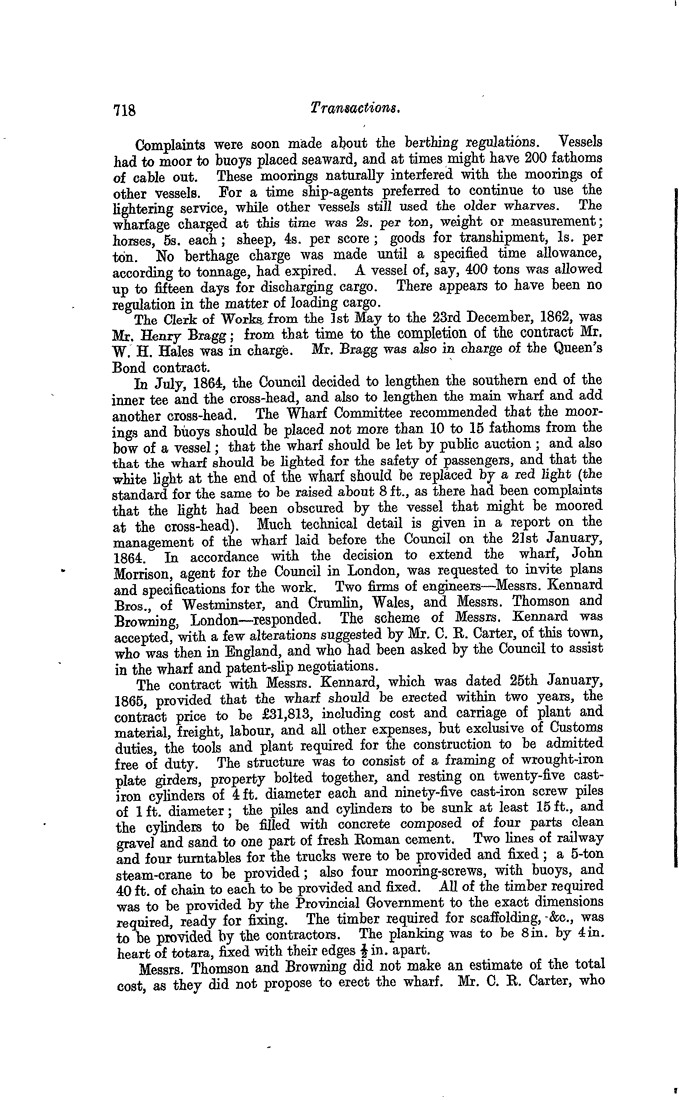 718 Transactions.

Complaints were soon made about the berthing regulations. Vessels had to moor to buoys placed seaward, and at times might have 200 fathoms of cable out. These moorings naturally interfered with the moorings of other vessels. For a time ship-agents preferred to continue to use the lightering service, while other vessels still used the older wharves. The wharfage charged at this time was 2s. per ton, weight or measurement; horses, 5s. each; sheep, 4s. per score; goods for transhipment, 1s. per ton. No berthage charge was made until a specified time allowance, according to tonnage, had expired. A vessel of, say, 400 tons was allowed up to fifteen days for discharging cargo. There appears to have been no regulation in the matter of loading cargo.

The Clerk of Works from the 1st May to the 23rd December, 1862, was Mr. Henry Bragg; from that time to the completion of the contract Mr. W. H. Hales was in charge. Mr. Bragg was also in charge of the Queen's Bond contract.

In July, 1864, the Council decided to lengthen the southern end of the inner tee and the cross-head, and also to lengthen the main wharf and add another cross-head. The Wharf Committee recommended that the moorings and buoys should be placed not more than 10 to 15 fathoms from the bow of a vessel; that the wharf should be let by public auction; and also that the wharf should be lighted for the safety of passengers, and that the white light at the end of the wharf should be replaced by a red light (the standard for the same to be raised about 8 ft., as there had been complaints that the light had been obscured by the vessel that might be moored at the cross-head). Much technical detail is given in a report on the management of the wharf laid before the Council on the 21st January, 1864. In accordance with the decision to extend the wharf, John Morrison, agent for the Council in London, was requested to invite plans and specifications for the work. Two firms of engineers—Messrs. Kennard Bros., of Westminster, and Crumlin, Wales, and Messrs. Thomson and Browning, London—responded. The scheme of Messrs. Kennard was accepted, with a few alterations suggested by Mr. C. R. Carter, of this town, who was then in England, and who had been asked by the Council to assist in the wharf and patent-slip negotiations.

The contract with Messrs. Kennard, which was dated 25th January, 1865, provided that the wharf should be erected within two years, the contract price to be £31,813, including cost and carriage of plant and material, freight, labour, and all other expenses, but exclusive of Customs duties, the tools and plant required for the construction to be admitted free of duty. The structure was to consist of a framing of wrought-iron plate girders, property bolted together, and resting on twenty-five cast-iron cylinders of 4 ft. diameter each and ninety-five cast-iron screw piles of 1 ft. diameter; the piles and cylinders to be sunk at least 15 ft., and the cylinders to be filled with concrete composed of four parts clean gravel and sand to one part of fresh Roman cement. Two lines of railway and four turntables for the trucks were to be provided and fixed; a 5-ton steam-crane to be provided; also four mooring-screws, with buoys, and 40 ft. of chain to each to be provided and fixed. All of the timber required was to be provided by the Provincial Government to the exact dimensions required, ready for fixing. The timber required for scaffolding, &c., was to be provided by the contractors. The planking was to be 8 in. by 4 in. heart of totara, fixed with their edges $\frac{1}{2}$ in. apart.

Messrs. Thomson and Browning did not make an estimate of the total cost, as they did not propose to erect the wharf. Mr. C. R. Carter, who